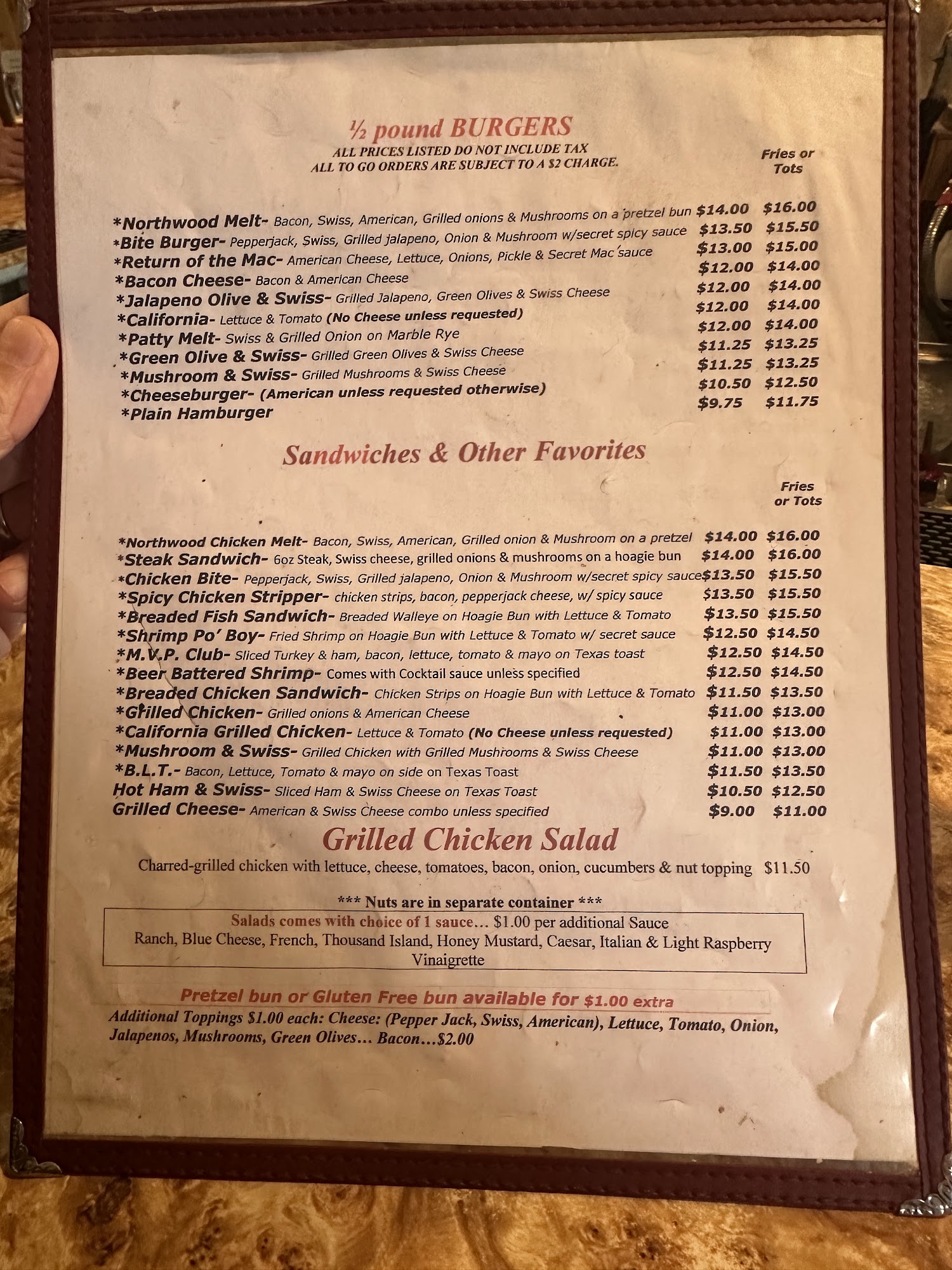 ½ pound BURGERS
ALL PRICES LISTED DO NOT INCLUDE TAX
ALL TO GO ORDERS ARE SUBJECT TO A $2 CHARGE.

Fries or Tots

*Northwood Melt- Bacon, Swiss, American, Grilled onions & Mushrooms on a pretzel bun $14.00 $16.00
*Bite Burger- Pepperjack, Swiss, Grilled jalapeno, Onion & Mushroom w/secret spicy sauce $13.50 $15.50
*Return of the Mac- American Cheese, Lettuce, Onions, Pickle & Secret Mac sauce $13.00 $15.00
*Bacon Cheese- Bacon & American Cheese $12.00 $14.00
*Jalapeno Olive & Swiss- Grilled Jalapeno, Green Olives & Swiss Cheese $12.00 $14.00
*California- Lettuce & Tomato (No Cheese unless requested) $12.00 $14.00
*Patty Melt- Swiss & Grilled Onion on Marble Rye $12.00 $14.00
*Green Olive & Swiss- Grilled Green Olives & Swiss Cheese $11.25 $13.25
*Mushroom & Swiss- Grilled Mushrooms & Swiss Cheese $11.25 $13.25
*Cheeseburger- (American unless requested otherwise) $10.50 $12.50
*Plain Hamburger $9.75 $11.75

Sandwiches & Other Favorites

Fries or Tots

*Northwood Chicken Melt- Bacon, Swiss, American, Grilled onion & Mushroom on a pretzel $14.00 $16.00
*Steak Sandwich- 6oz Steak, Swiss cheese, grilled onions & mushrooms on a hoagie bun $14.00 $16.00
*Chicken Bite- Pepperjack, Swiss, Grilled jalapeno, Onion & Mushroom w/secret spicy sauce $13.50 $15.50
*Spicy Chicken Stripper- chicken strips, bacon, pepperjack cheese, w/ spicy sauce $13.50 $15.50
*Breaded Fish Sandwich- Breaded Walleye on Hoagie Bun with Lettuce & Tomato $13.50 $15.50
*Shrimp Po' Boy- Fried Shrimp on Hoagie Bun with Lettuce & Tomato w/ secret sauce $12.50 $14.50
*M.V.P. Club- Sliced Turkey & ham, bacon, lettuce, tomato & mayo on Texas toast $12.50 $14.50
*Beer Battered Shrimp- Comes with Cocktail sauce unless specified $12.50 $14.50
*Breaded Chicken Sandwich- Chicken Strips on Hoagie Bun with Lettuce & Tomato $11.50 $13.50
*Grilled Chicken- Grilled onions & American Cheese $11.00 $13.00
*California Grilled Chicken- Lettuce & Tomato (No Cheese unless requested) $11.00 $13.00
*Mushroom & Swiss- Grilled Chicken with Grilled Mushrooms & Swiss Cheese $11.00 $13.00
*B.L.T.- Bacon, Lettuce, Tomato & mayo on side on Texas Toast $11.50 $13.50
Hot Ham & Swiss- Sliced Ham & Swiss Cheese on Texas Toast $10.50 $12.50
Grilled Cheese- American & Swiss Cheese combo unless specified $9.00 $11.00

Grilled Chicken Salad

Charred-grilled chicken with lettuce, cheese, tomatoes, bacon, onion, cucumbers & nut topping $11.50

*** Nuts are in separate container ***

Salads comes with choice of 1 sauce… $1.00 per additional Sauce
Ranch, Blue Cheese, French, Thousand Island, Honey Mustard, Caesar, Italian & Light Raspberry Vinaigrette

Pretzel bun or Gluten Free bun available for $1.00 extra

Additional Toppings $1.00 each: Cheese: (Pepper Jack, Swiss, American), Lettuce, Tomato, Onion, Jalapenos, Mushrooms, Green Olives… Bacon…$2.00